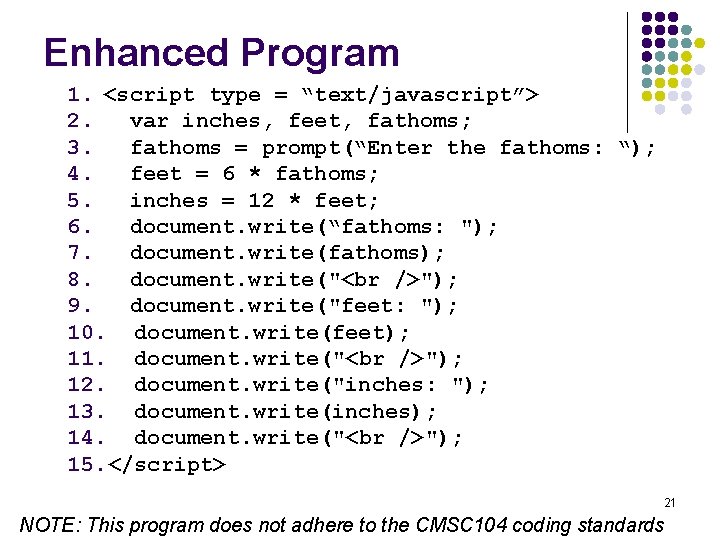 Enhanced Program

1. <script type = "text/javascript">
2.   var inches, feet, fathoms;
3.   fathoms = prompt("Enter the fathoms: ");
4.   feet = 6 * fathoms;
5.   inches = 12 * feet;
6.   document.write("fathoms: ");
7.   document.write(fathoms);
8.   document.write("<br />");
9.   document.write("feet: ");
10.  document.write(feet);
11.  document.write("<br />");
12.  document.write("inches: ");
13.  document.write(inches);
14.  document.write("<br />");
15.</script>

21

NOTE: This program does not adhere to the CMSC104 coding standards